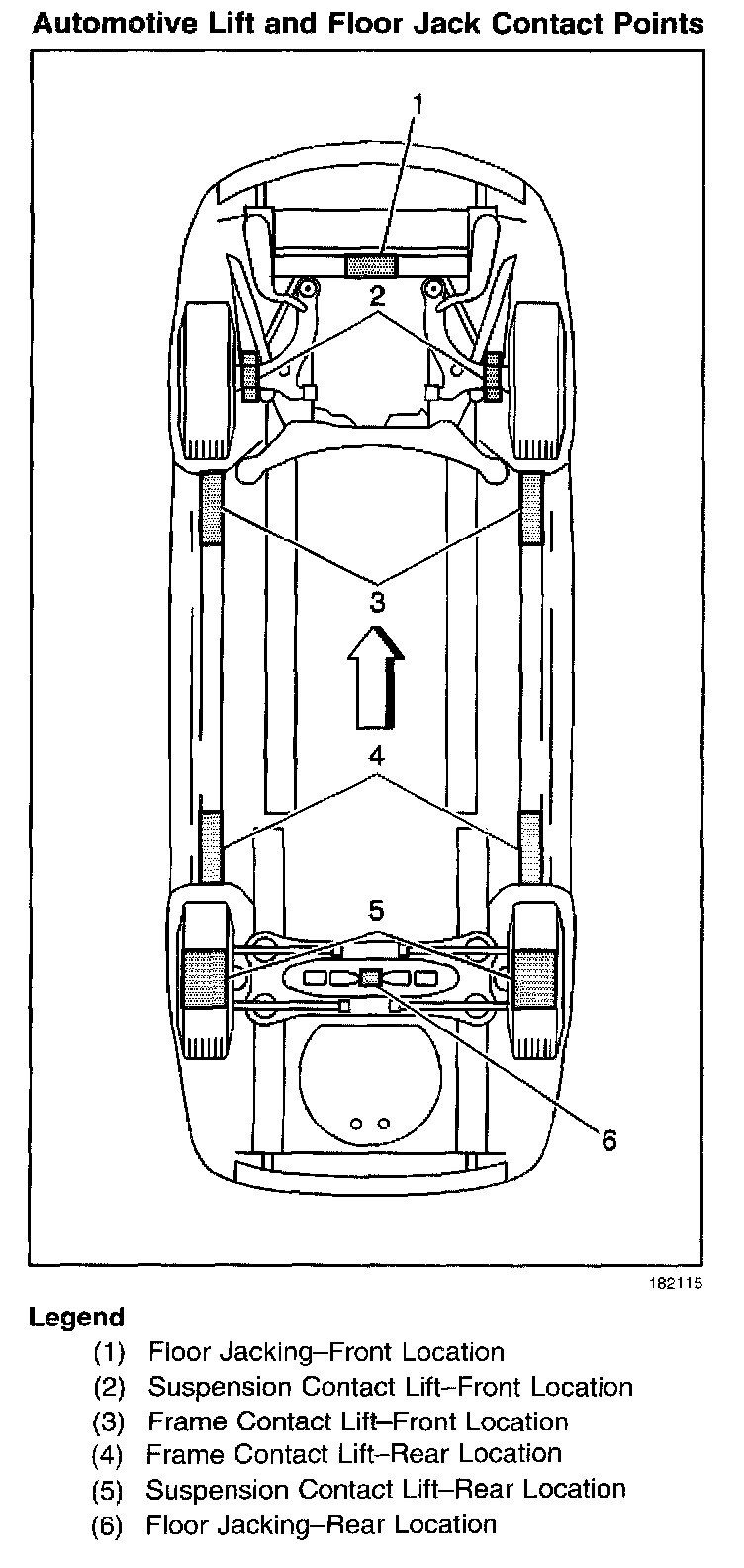 Automotive Lift and Floor Jack Contact Points

1

2

3

4

5

6

182115

Legend

(1) Floor Jacking–Front Location
(2) Suspension Contact Lift–Front Location
(3) Frame Contact Lift–Front Location
(4) Frame Contact Lift–Rear Location
(5) Suspension Contact Lift–Rear Location
(6) Floor Jacking–Rear Location